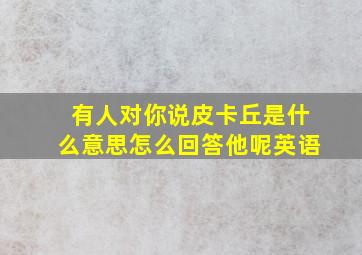 有人对你说皮卡丘是什么意思怎么回答他呢英语